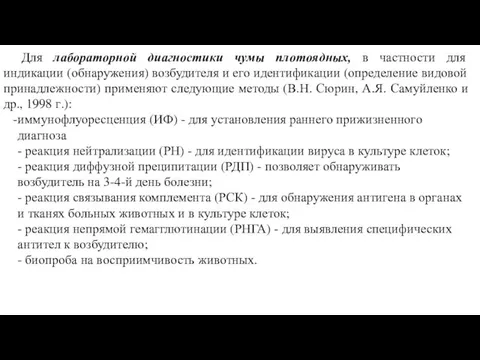 Для лабораторной диагностики чумы плотоядных, в частности для индикации (обнаружения) возбудителя и его идентификации (определение видовой принадлежности) применяют следующие методы (В.Н. Сюрин, А.Я. Самуйленко и др., 1998 г.):

-иммунофлуоресценция (ИФ) - для установления раннего прижизненного диагноза

- реакция нейтрализации (РН) - для идентификации вируса в культуре клеток;

- реакция диффузной преципитации (РДП) - позволяет обнаруживать возбудитель на 3-4-й день болезни;

- реакция связывания комплемента (РСК) - для обнаружения антигена в органах и тканях больных животных и в культуре клеток;

- реакция непрямой гемагглютинации (РНГА) - для выявления специфических антител к возбудителю;

- биопроба на восприимчивость животных.